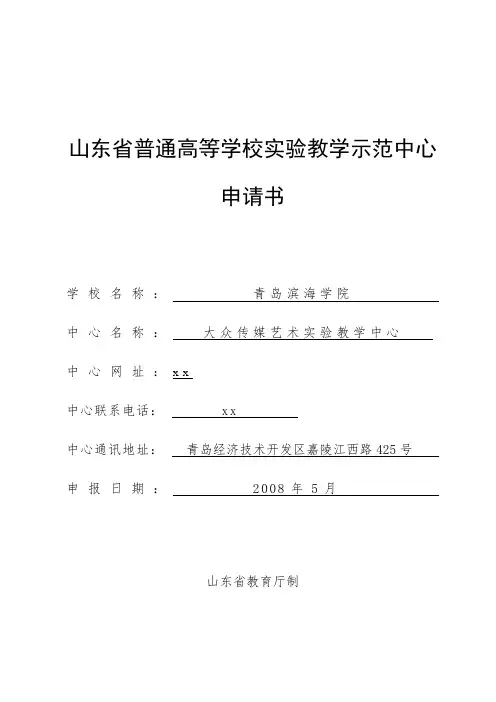 山东省普通高等学校实验教学示范中心

申请书

学校名称：青岛滨海学院

中心名称：大众传媒艺术实验教学中心

中心网址：xx

中心联系电话：xx

中心通讯地址：青岛经济技术开发区嘉陵江西路425号

申报日期：2008 年 5 月

山东省教育厅制